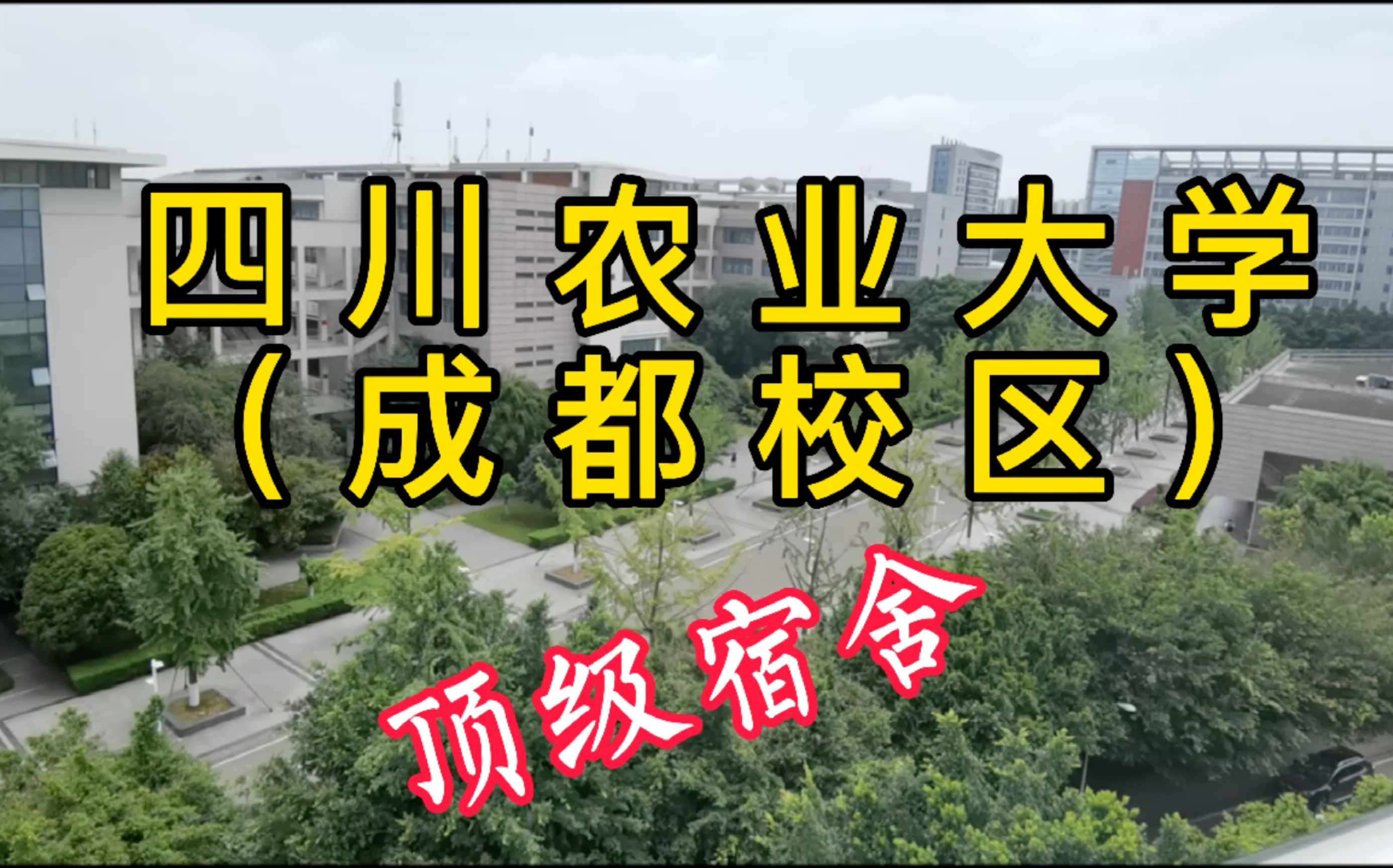 四川农业大学
（成都校区）

顶级宿舍